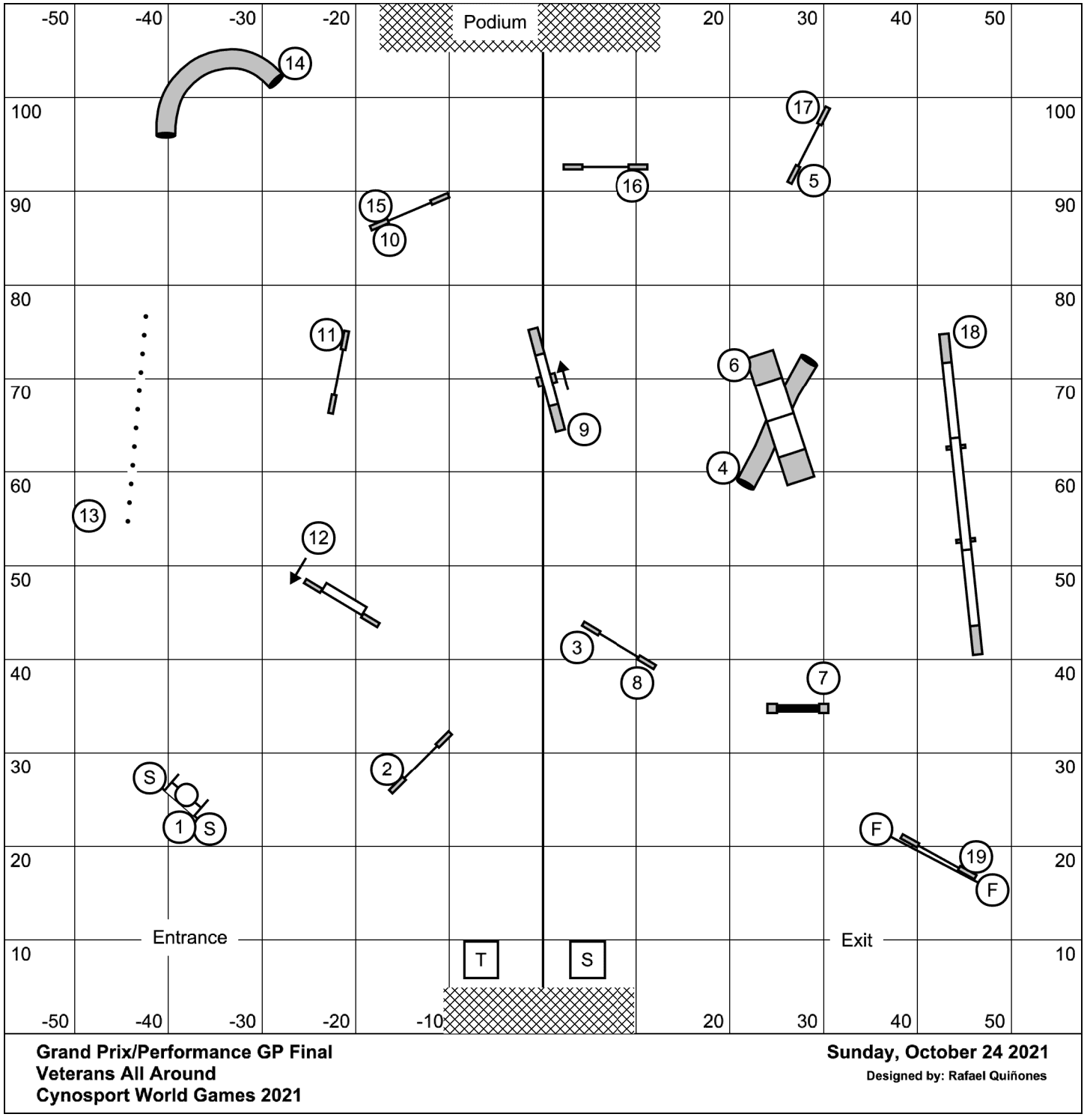 -50 -40 -30 -20 Podium 20 30 40 50

100 100
90 90
80 80
70 70
60 60
50 50
40 40
30 30
20 20
10 10

14
17
16
5
15
10
11
18
6
9
4
13
12
3
8
7
2
S
1
S
F
19
F

Entrance
Exit
T
S

-50 -40 -30 -20 -10 20 30 40 50

Grand Prix/Performance GP Final
Veterans All Around
Cynosport World Games 2021

Sunday, October 24 2021
Designed by: Rafael Quiñones